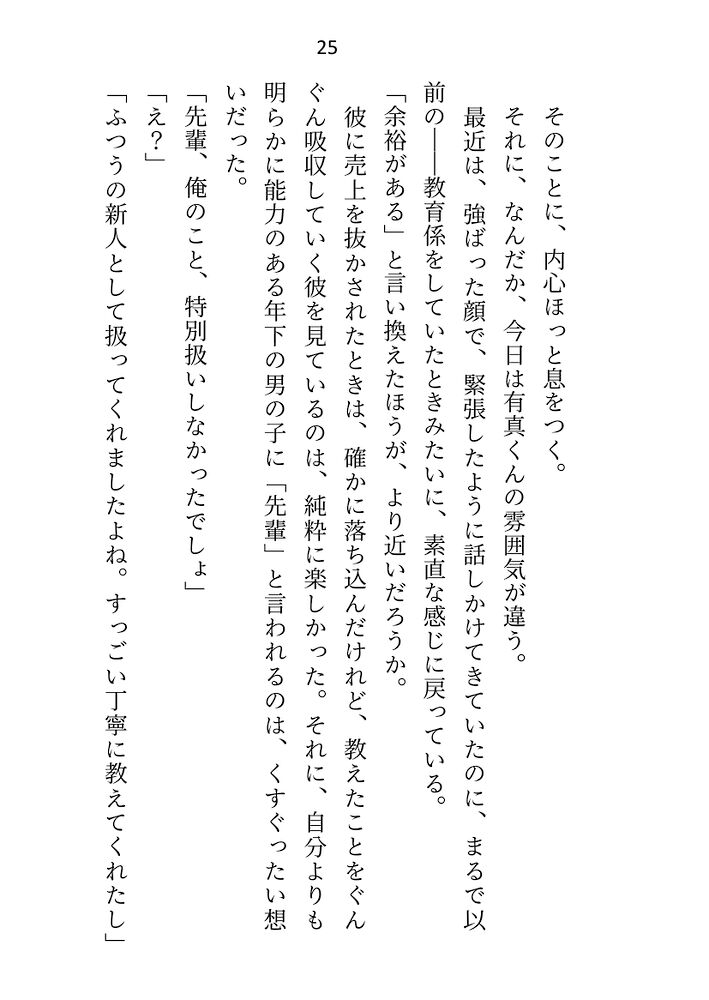 25

そのことに、内心ほっと息をつく。

それに、なんだか、今日は有真くんの雰囲気が違う。

最近は、強ばった顔で、緊張したように話しかけてきていたのに、まるで以前の――教育係をしていたときみたいに、素直な感じに戻っている。

「余裕がある」と言い換えたほうが、より近いだろうか。

彼に売上を抜かされたときは、確かに落ち込んだけれど、教えたことをぐんぐん吸収していく彼を見ているのは、純粋に楽しかった。それに、自分よりも明らかに能力のある年下の男の子に「先輩」と言われるのは、くすぐったい想いだった。

「先輩、俺のこと、特別扱いしなかったでしょ」

「え？」

「ふつうの新人として扱ってくれましたよね。すっごい丁寧に教えてくれたし」